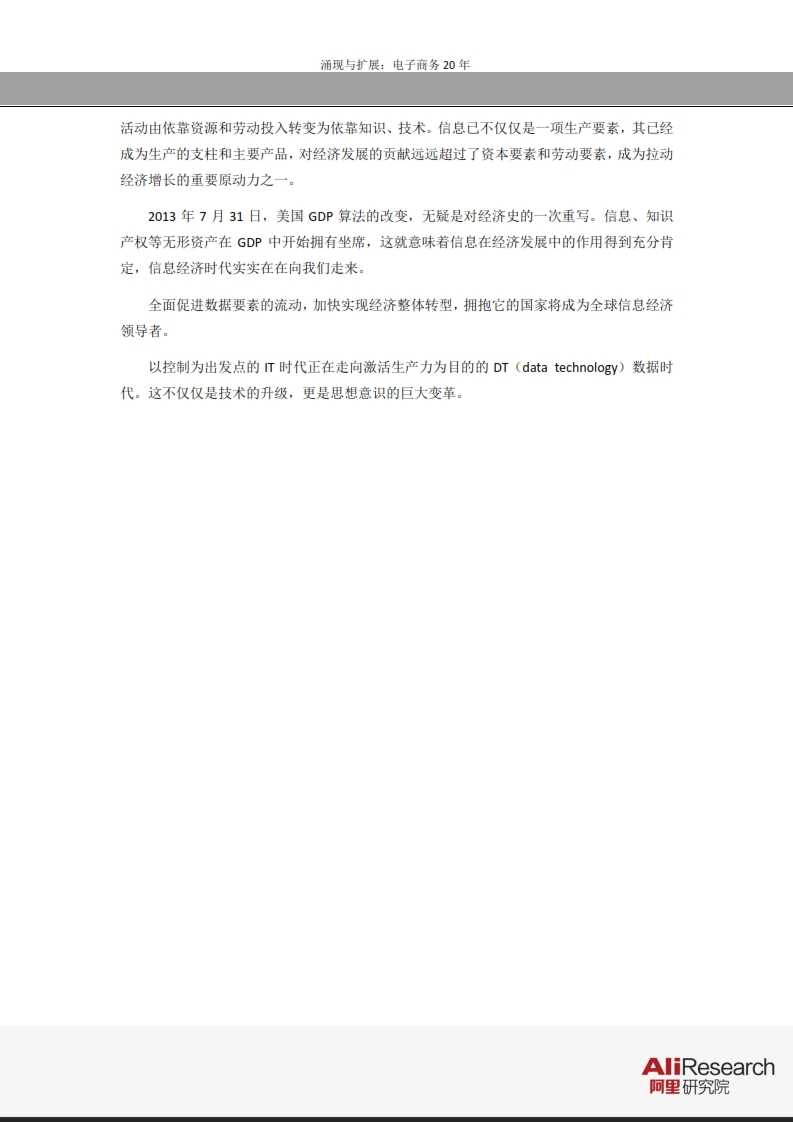 涌现与扩展：电子商务 20 年

活动由依靠资源和劳动投入转变为依靠知识、技术。信息已不仅仅是一项生产要素，其已经成为生产的支柱和主要产品，对经济发展的贡献远远超过了资本要素和劳动要素，成为拉动经济增长的重要原动力之一。

2013 年 7 月 31 日，美国 GDP 算法的改变，无疑是对经济史的一次重写。信息、知识产权等无形资产在 GDP 中开始拥有坐席，这就意味着信息在经济发展中的作用得到充分肯定，信息经济时代实实在在向我们走来。

全面促进数据要素的流动，加快实现经济整体转型，拥抱它的国家将成为全球信息经济领导者。

以控制为出发点的 IT 时代正在走向激活生产力为目的的 DT（data technology）数据时代。这不仅仅是技术的升级，更是思想意识的巨大变革。

AliResearch
阿里研究院